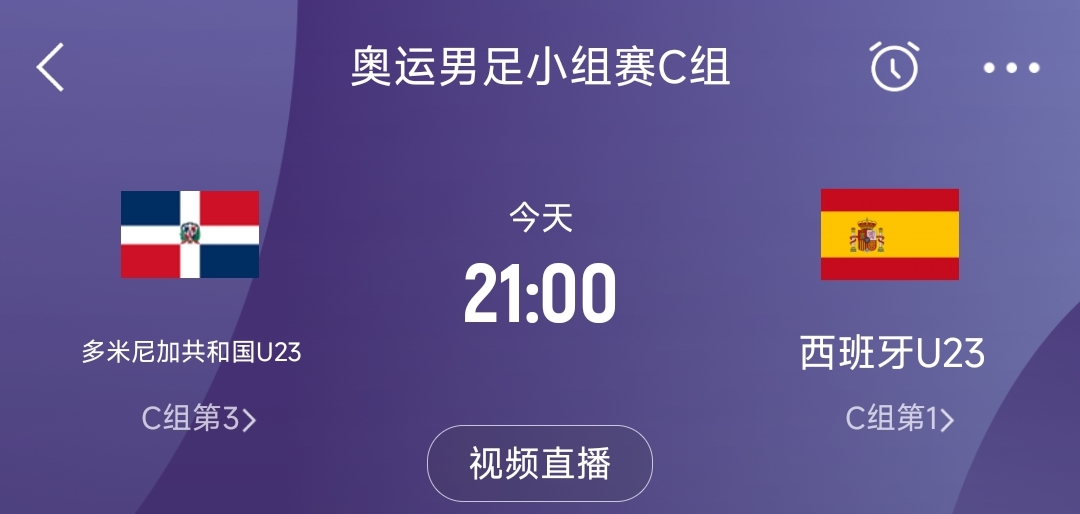 奥运男足小组赛C组

今天
21:00

多米尼加共和国U23
C组第3>

西班牙U23
C组第1>

视频直播